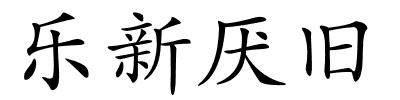 乐新厌旧